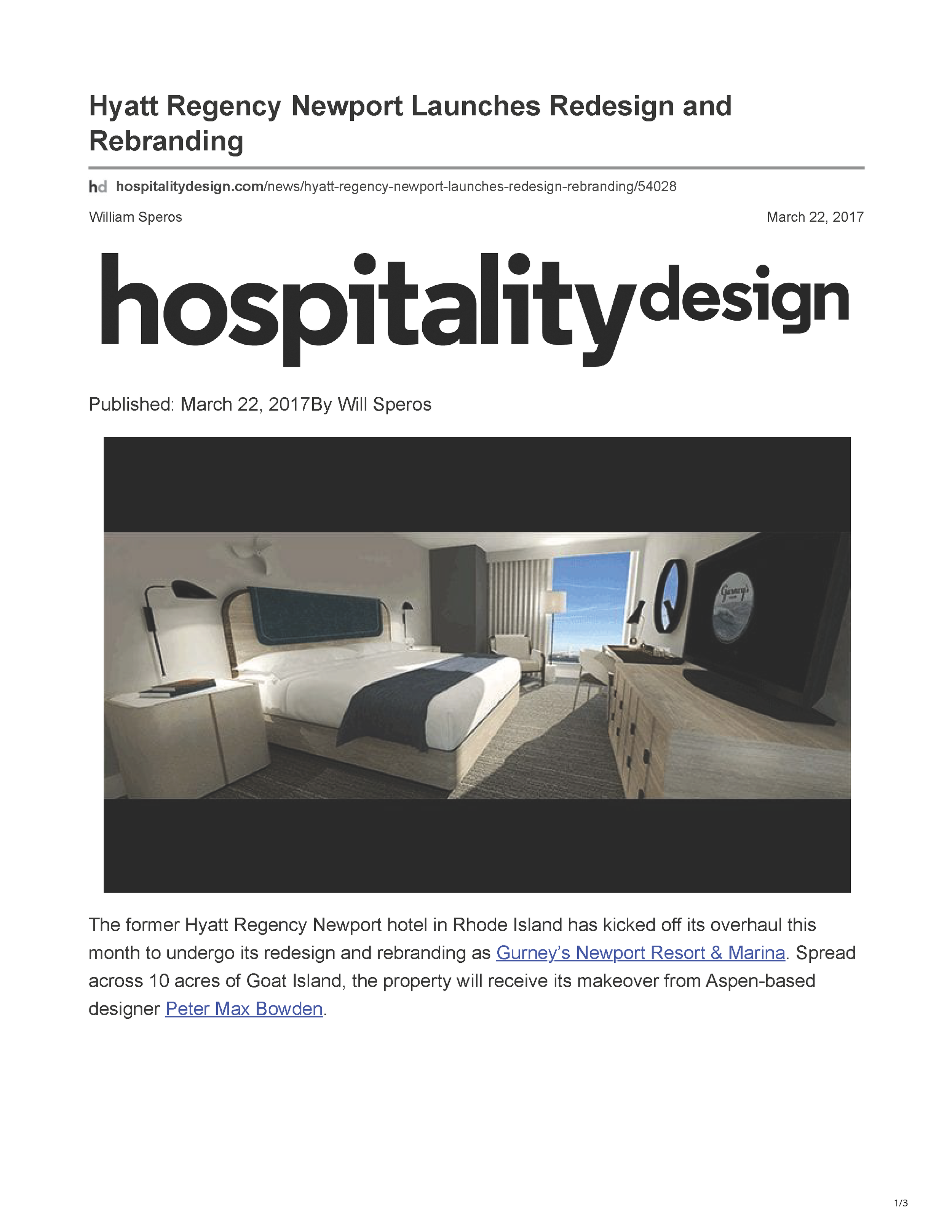 Hyatt Regency Newport Launches Redesign and Rebranding

hd hospitalitydesign.com/news/hyatt-regency-newport-launches-redesign-rebranding/54028

William Speros

March 22, 2017

hospitalitydesign

Published: March 22, 2017By Will Speros

Gurney's

The former Hyatt Regency Newport hotel in Rhode Island has kicked off its overhaul this month to undergo its redesign and rebranding as Gurney's Newport Resort & Marina. Spread across 10 acres of Goat Island, the property will receive its makeover from Aspen-based designer Peter Max Bowden.

1/3